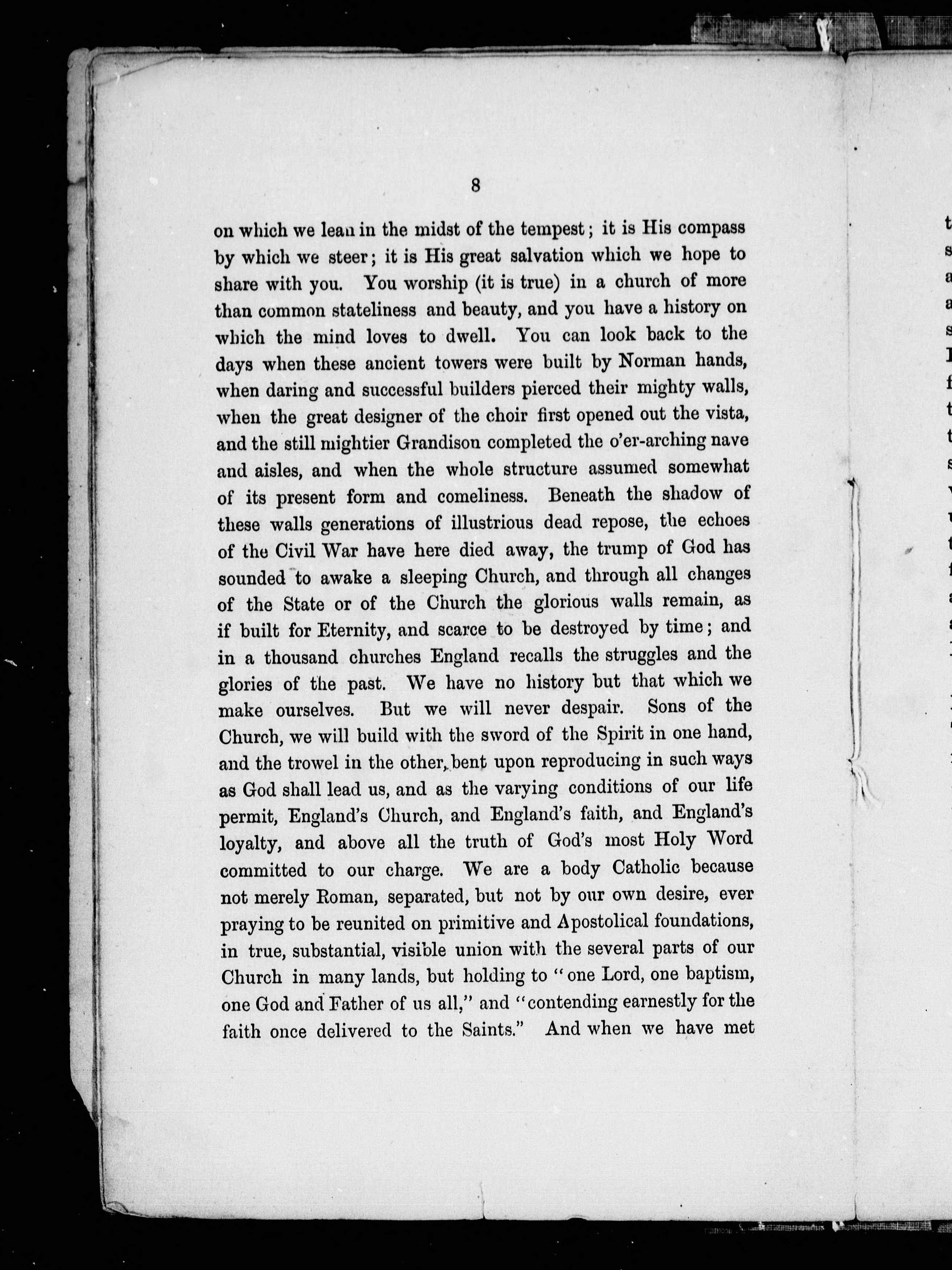 8

on which we lean in the midst of the tempest; it is His compass by which we steer; it is His great salvation which we hope to share with you. You worship (it is true) in a church of more than common stateliness and beauty, and you have a history on which the mind loves to dwell. You can look back to the days when these ancient towers were built by Norman hands, when daring and successful builders pierced their mighty walls, when the great designer of the choir first opened out the vista, and the still mightier Grandison completed the o'er-arching nave and aisles, and when the whole structure assumed somewhat of its present form and comeliness. Beneath the shadow of these walls generations of illustrious dead repose, the echoes of the Civil War have here died away, the trump of God has sounded to awake a sleeping Church, and through all changes of the State or of the Church the glorious walls remain, as if built for Eternity, and scarce to be destroyed by time; and in a thousand churches England recalls the struggles and the glories of the past. We have no history but that which we make ourselves. But we will never despair. Sons of the Church, we will build with the sword of the Spirit in one hand, and the trowel in the other, bent upon reproducing in such ways as God shall lead us, and as the varying conditions of our life permit, England's Church, and England's faith, and England's loyalty, and above all the truth of God's most Holy Word committed to our charge. We are a body Catholic because not merely Roman, separated, but not by our own desire, ever praying to be reunited on primitive and Apostolical foundations, in true, substantial, visible union with the several parts of our Church in many lands, but holding to "one Lord, one baptism, one God and Father of us all," and "contending earnestly for the faith once delivered to the Saints." And when we have met